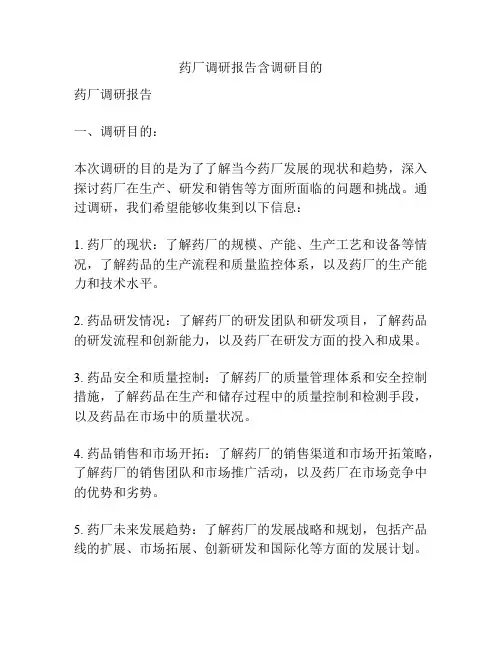 药厂调研报告含调研目的

药厂调研报告

一、调研目的：

本次调研的目的是为了了解当今药厂发展的现状和趋势，深入探讨药厂在生产、研发和销售等方面所面临的问题和挑战。通过调研，我们希望能够收集到以下信息：

1. 药厂的现状：了解药厂的规模、产能、生产工艺和设备等情况，了解药品的生产流程和质量监控体系，以及药厂的生产能力和技术水平。

2. 药品研发情况：了解药厂的研发团队和研发项目，了解药品的研发流程和创新能力，以及药厂在研发方面的投入和成果。

3. 药品安全和质量控制：了解药厂的质量管理体系和安全控制措施，了解药品在生产和储存过程中的质量控制和检测手段，以及药品在市场中的质量状况。

4. 药品销售和市场开拓：了解药厂的销售渠道和市场开拓策略，了解药厂的销售团队和市场推广活动，以及药厂在市场竞争中的优势和劣势。

5. 药厂未来发展趋势：了解药厂的发展战略和规划，包括产品线的扩展、市场拓展、创新研发和国际化等方面的发展计划。